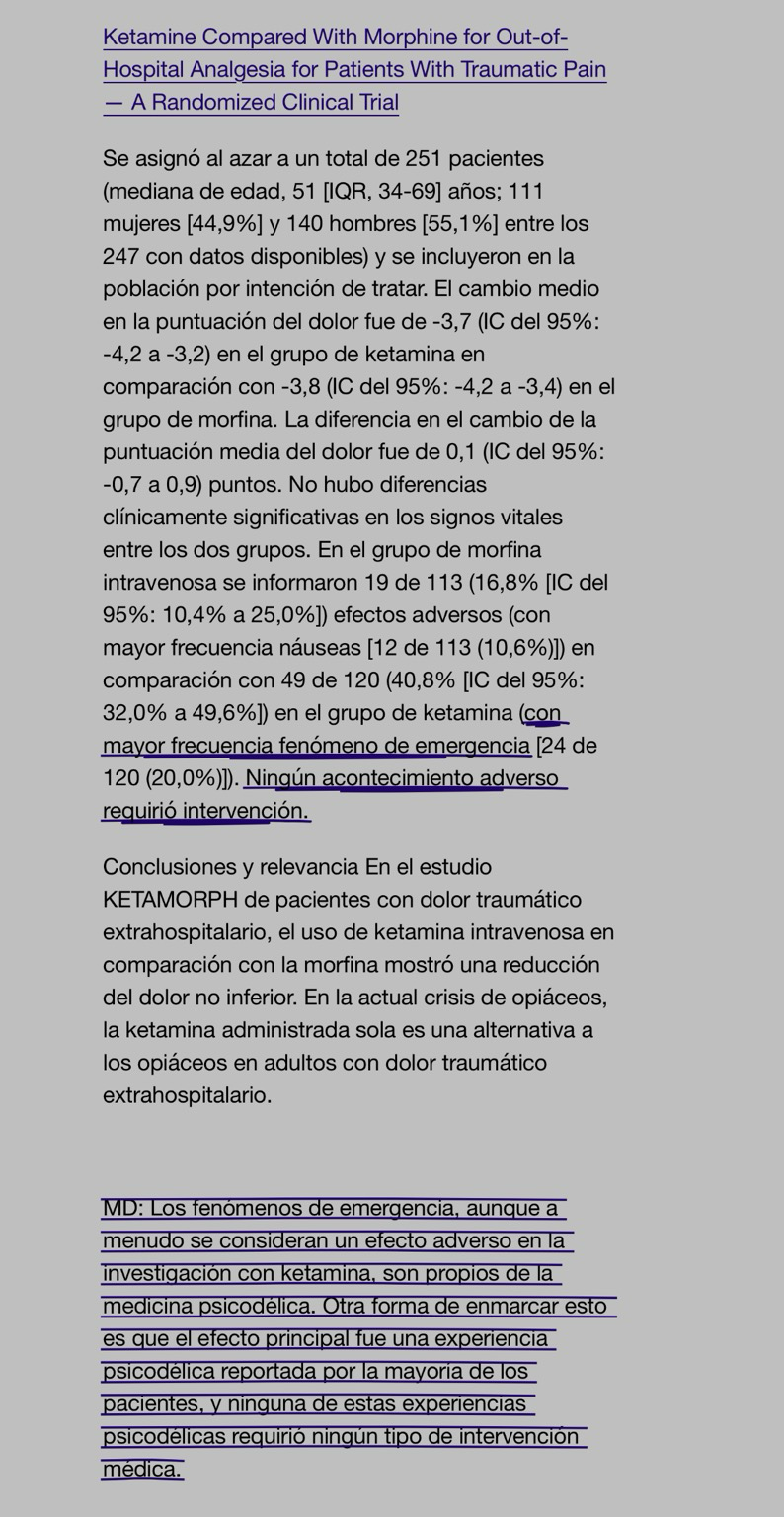 Ketamine Compared With Morphine for Out-of-Hospital Analgesia for Patients With Traumatic Pain — A Randomized Clinical Trial

Se asignó al azar a un total de 251 pacientes (mediana de edad, 51 [IQR, 34-69] años; 111 mujeres [44,9%] y 140 hombres [55,1%] entre los 247 con datos disponibles) y se incluyeron en la población por intención de tratar. El cambio medio en la puntuación del dolor fue de -3,7 (IC del 95%: -4,2 a -3,2) en el grupo de ketamina en comparación con -3,8 (IC del 95%: -4,2 a -3,4) en el grupo de morfina. La diferencia en el cambio de la puntuación media del dolor fue de 0,1 (IC del 95%: -0,7 a 0,9) puntos. No hubo diferencias clínicamente significativas en los signos vitales entre los dos grupos. En el grupo de morfina intravenosa se informaron 19 de 113 (16,8% [IC del 95%: 10,4% a 25,0%]) efectos adversos (con mayor frecuencia náuseas [12 de 113 (10,6%)]) en comparación con 49 de 120 (40,8% [IC del 95%: 32,0% a 49,6%]) en el grupo de ketamina (con mayor frecuencia fenómeno de emergencia [24 de 120 (20,0%)]). Ningún acontecimiento adverso requirió intervención.

Conclusiones y relevancia En el estudio KETAMORPH de pacientes con dolor traumático extrahospitalario, el uso de ketamina intravenosa en comparación con la morfina mostró una reducción del dolor no inferior. En la actual crisis de opiáceos, la ketamina administrada sola es una alternativa a los opiáceos en adultos con dolor traumático extrahospitalario.

MD: Los fenómenos de emergencia, aunque a menudo se consideran un efecto adverso en la investigación con ketamina, son propios de la medicina psicodélica. Otra forma de enmarcar esto es que el efecto principal fue una experiencia psicodélica reportada por la mayoría de los pacientes, y ninguna de estas experiencias psicodélicas requirió ningún tipo de intervención médica.